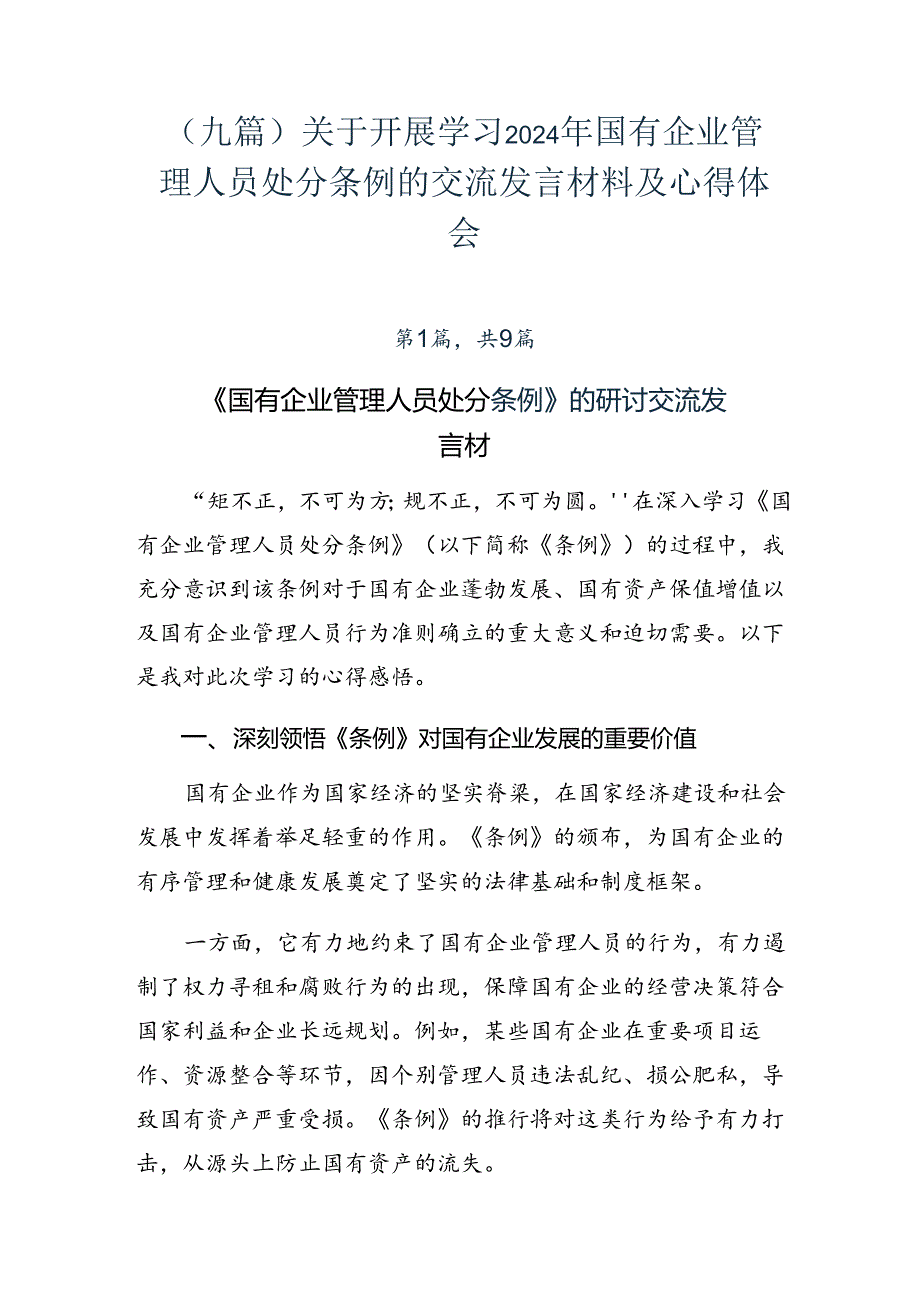 （九篇）关于开展学习2024年国有企业管理人员处分条例的交流发言材料及心得体会

第1篇，共9篇

《国有企业管理人员处分条例》的研讨交流发言材

“矩不正，不可为方;规不正，不可为圆。''在深入学习《国有企业管理人员处分条例》（以下简称《条例》）的过程中，我充分意识到该条例对于国有企业蓬勃发展、国有资产保值增值以及国有企业管理人员行为准则确立的重大意义和迫切需要。以下是我对此次学习的心得感悟。

一、深刻领悟《条例》对国有企业发展的重要价值

国有企业作为国家经济的坚实脊梁，在国家经济建设和社会发展中发挥着举足轻重的作用。《条例》的颁布，为国有企业的有序管理和健康发展奠定了坚实的法律基础和制度框架。

一方面，它有力地约束了国有企业管理人员的行为，有力遏制了权力寻租和腐败行为的出现，保障国有企业的经营决策符合国家利益和企业长远规划。例如，某些国有企业在重要项目运作、资源整合等环节，因个别管理人员违法乱纪、损公肥私，导致国有资产严重受损。《条例》的推行将对这类行为给予有力打击，从源头上防止国有资产的流失。